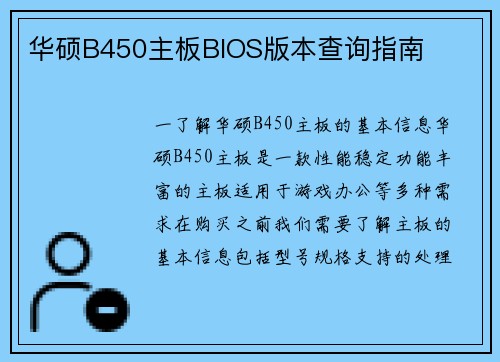 华硕B450主板BIOS版本查询指南

一了解华硕B450主板的基本信息华硕B450主板是一款性能稳定功能丰富的主板适用于游戏办公等多种需求在购买之前我们需要了解主板的基本信息包括型号规格支持的处理